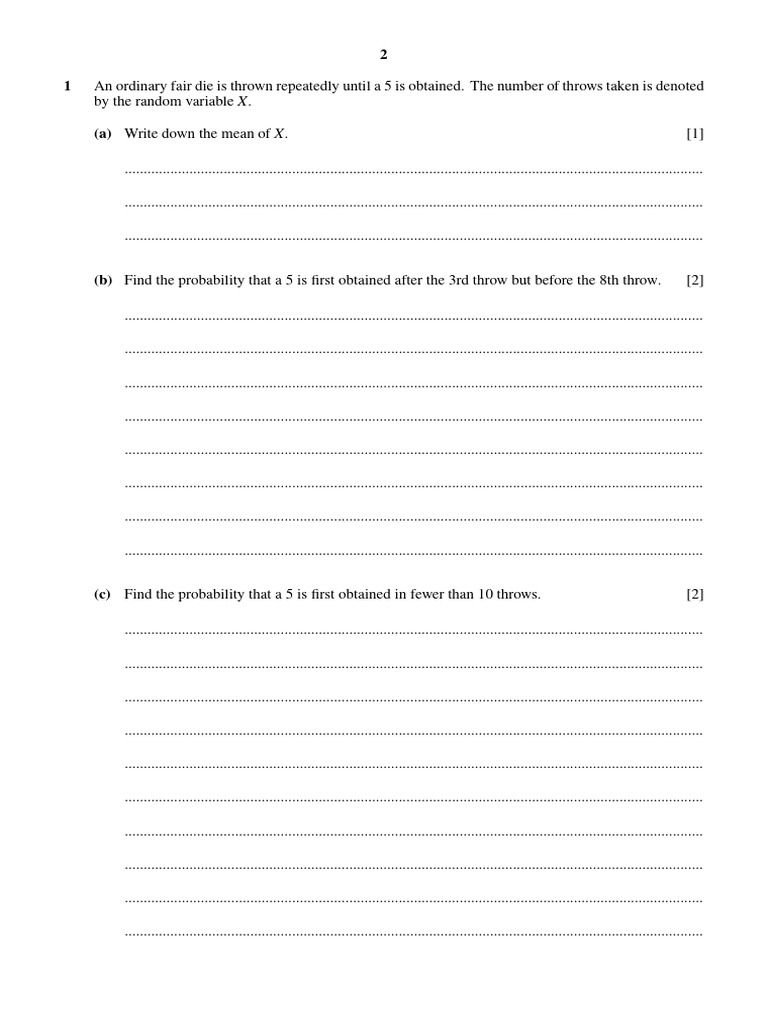 2

1 An ordinary fair die is thrown repeatedly until a 5 is obtained. The number of throws taken is denoted by the random variable $X$.

(a) Write down the mean of $X$. [1]

(b) Find the probability that a 5 is first obtained after the 3rd throw but before the 8th throw. [2]

(c) Find the probability that a 5 is first obtained in fewer than 10 throws. [2]